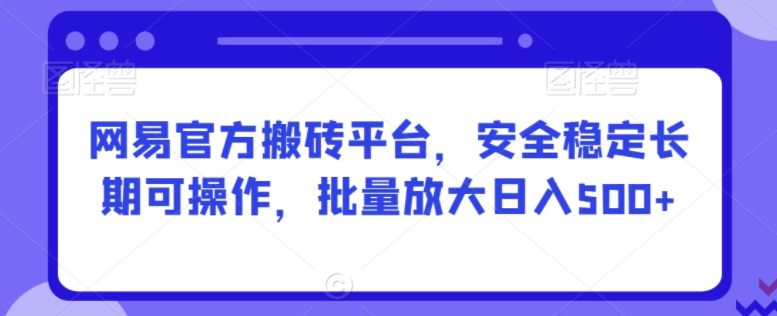 图怪兽

图怪兽

网易官方搬砖平台，安全稳定长期可操作，批量放大日入500+